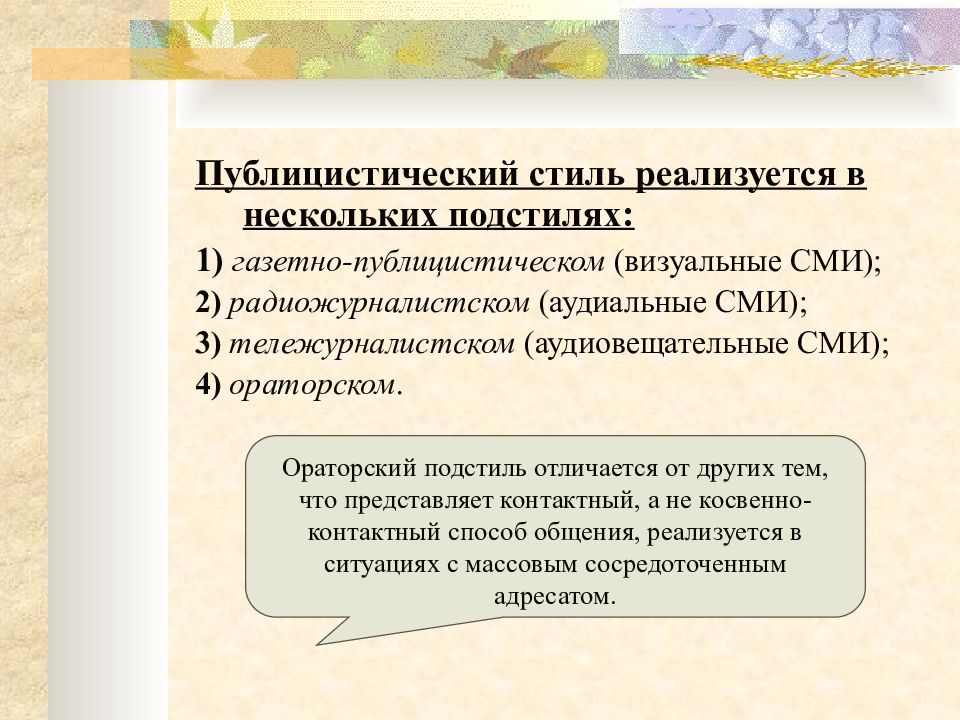 Публицистический стиль реализуется в нескольких подстилях:

1) газетно-публицистическом (визуальные СМИ);
2) радиожурналистском (аудиальные СМИ);
3) тележурналистском (аудиовещательные СМИ);
4) ораторском.

Ораторский подстиль отличается от других тем, что представляет контактный, а не косвенно-контактный способ общения, реализуется в ситуациях с массовым сосредоточенным адресатом.